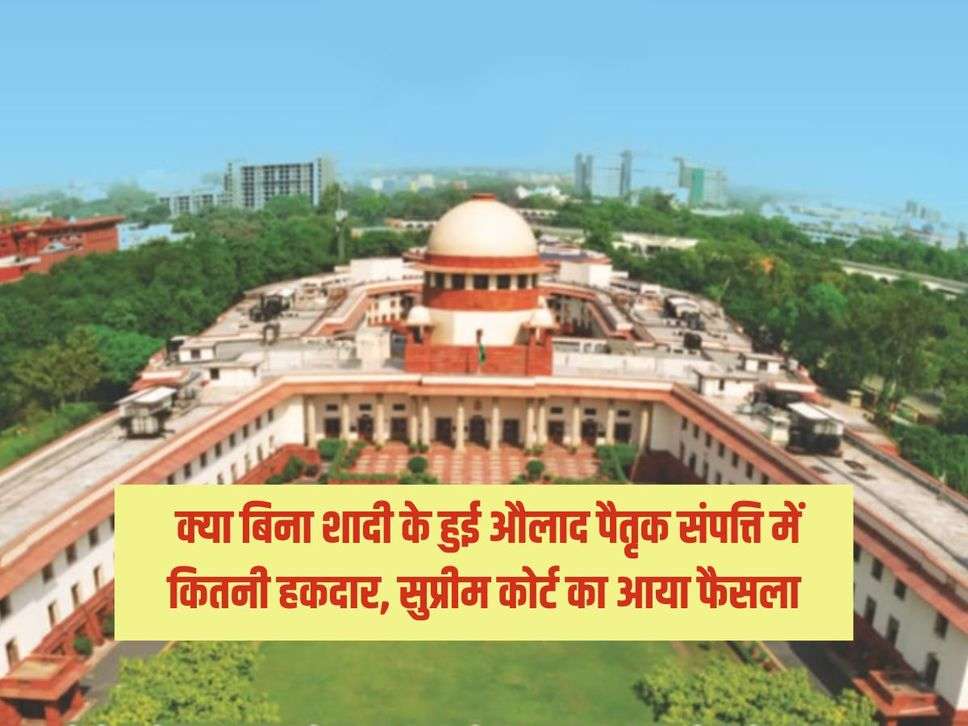 क्या बिना शादी के हुई औलाद पैतृक संपत्ति में कितनी हकदार, सुप्रीम कोर्ट का आया फैसला